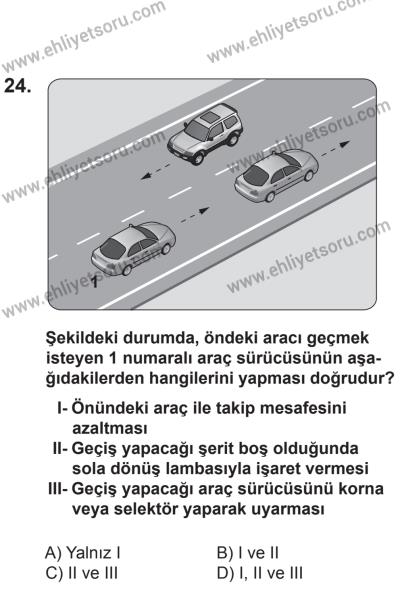 www.ehliyetsoru.com
www.ehliyetsoru.com

24.

www.ehliyetsoru.com
www.ehliyetsoru.com
www.ehliyetsoru.com
www.ehliyetsoru.com

1

Şekildeki durumda, öndeki aracı geçmek isteyen 1 numaralı araç sürücüsünün aşağıdakilerden hangilerini yapması doğrudur?

I- Önündeki araç ile takip mesafesini azaltması
II- Geçiş yapacağı şerit boş olduğunda sola dönüş lambasıyla işaret vermesi
III- Geçiş yapacağı araç sürücüsünü korna veya selektör yaparak uyarması

A) Yalnız I
B) I ve II
C) II ve III
D) I, II ve III